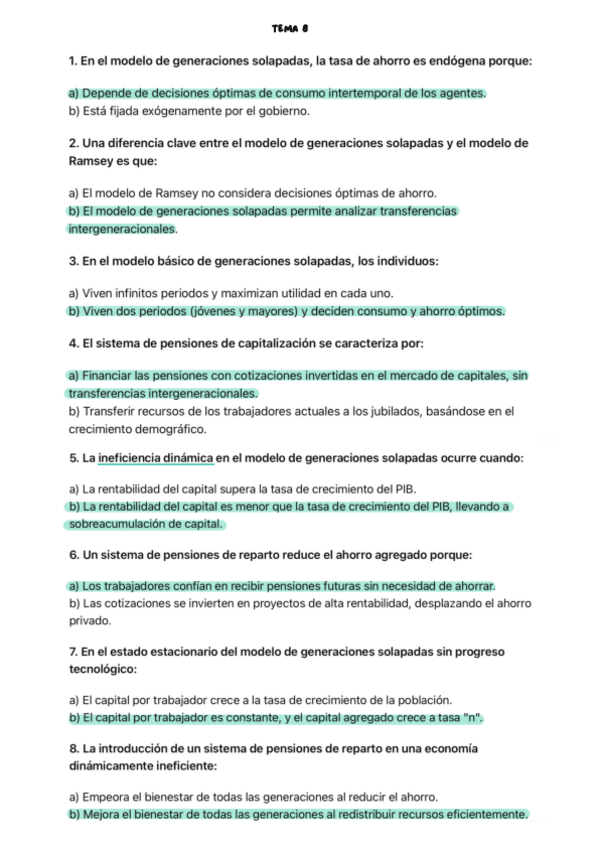 TEMA 8

1. En el modelo de generaciones solapadas, la tasa de ahorro es endógena porque:

a) Depende de decisiones óptimas de consumo intertemporal de los agentes.
b) Está fijada exógenamente por el gobierno.

2. Una diferencia clave entre el modelo de generaciones solapadas y el modelo de Ramsey es que:

a) El modelo de Ramsey no considera decisiones óptimas de ahorro.
b) El modelo de generaciones solapadas permite analizar transferencias intergeneracionales.

3. En el modelo básico de generaciones solapadas, los individuos:

a) Viven infinitos periodos y maximizan utilidad en cada uno.
b) Viven dos periodos (jóvenes y mayores) y deciden consumo y ahorro óptimos.

4. El sistema de pensiones de capitalización se caracteriza por:

a) Financiar las pensiones con cotizaciones invertidas en el mercado de capitales, sin transferencias intergeneracionales.
b) Transferir recursos de los trabajadores actuales a los jubilados, basándose en el crecimiento demográfico.

5. La ineficiencia dinámica en el modelo de generaciones solapadas ocurre cuando:

a) La rentabilidad del capital supera la tasa de crecimiento del PIB.
b) La rentabilidad del capital es menor que la tasa de crecimiento del PIB, llevando a sobreacumulación de capital.

6. Un sistema de pensiones de reparto reduce el ahorro agregado porque:

a) Los trabajadores confían en recibir pensiones futuras sin necesidad de ahorrar.
b) Las cotizaciones se invierten en proyectos de alta rentabilidad, desplazando el ahorro privado.

7. En el estado estacionario del modelo de generaciones solapadas sin progreso tecnológico:

a) El capital por trabajador crece a la tasa de crecimiento de la población.
b) El capital por trabajador es constante, y el capital agregado crece a tasa "n".

8. La introducción de un sistema de pensiones de reparto en una economía dinámicamente ineficiente:

a) Empeora el bienestar de todas las generaciones al reducir el ahorro.
b) Mejora el bienestar de todas las generaciones al redistribuir recursos eficientemente.